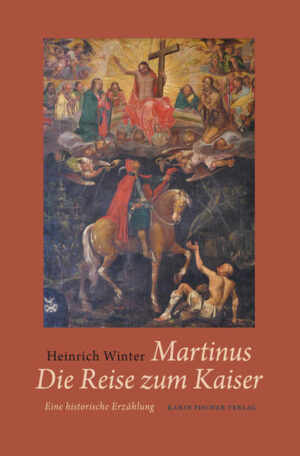 Heinrich Winter Martinus
Die Reise zum Kaiser

Eine historische Erzählung KARIN FISCHER VERLAG